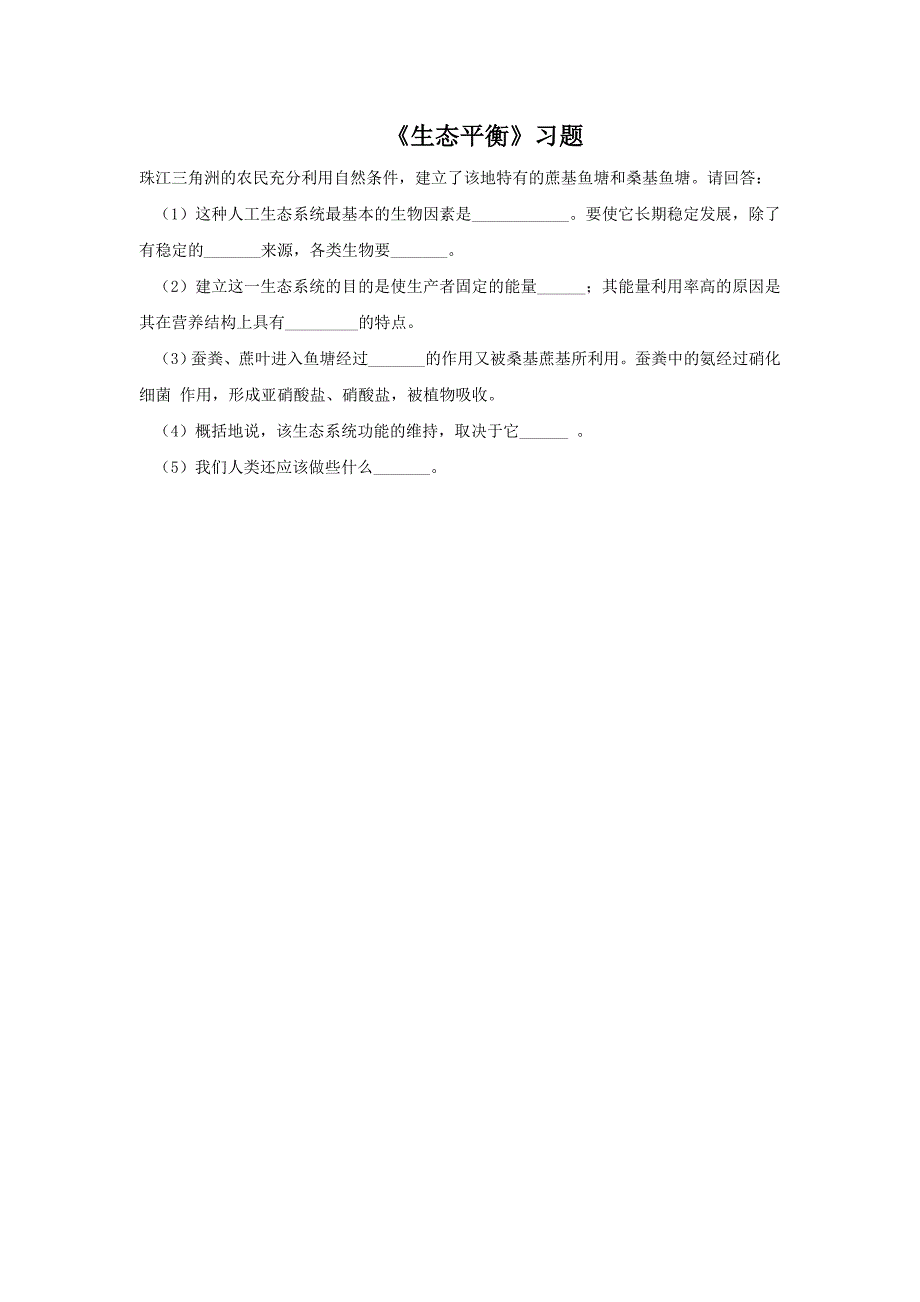 《生态平衡》习题

珠江三角洲的农民充分利用自然条件，建立了该地特有的蔗基鱼塘和桑基鱼塘。请回答：

（1）这种人工生态系统最基本的生物因素是____________。要使它长期稳定发展，除了有稳定的_______来源，各类生物要_______。

（2）建立这一生态系统的目的是使生产者固定的能量______；其能量利用率高的原因是其在营养结构上具有_________的特点。

（3）蚕粪、蔗叶进入鱼塘经过_______的作用又被桑基蔗基所利用。蚕粪中的氨经过硝化细菌 作用，形成亚硝酸盐、硝酸盐，被植物吸收。

（4）概括地说，该生态系统功能的维持，取决于它______ 。

（5）我们人类还应该做些什么_______。